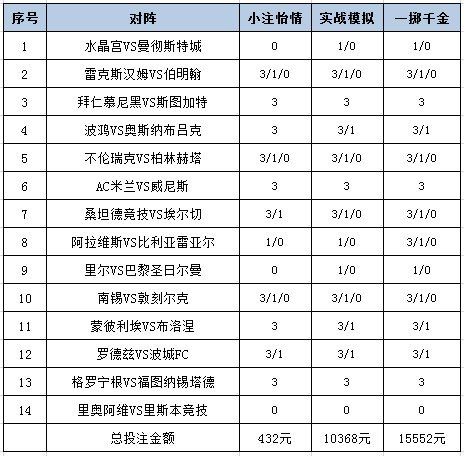 | 序号 | 对阵 | 小注怡情 | 实战模拟 | 一掷千金 |
|---|---|---|---|---|
| 1 | 水晶宫VS曼彻斯特城 | 0 | 1/0 | 1/0 |
| 2 | 雷克斯汉姆VS伯明翰 | 3/1/0 | 3/1/0 | 3/1/0 |
| 3 | 拜仁慕尼黑VS斯图加特 | 3 | 3 | 3 |
| 4 | 波鸿VS奥斯纳布吕克 | 3 | 3/1 | 3/1 |
| 5 | 不伦瑞克VS柏林赫塔 | 3/1/0 | 3/1/0 | 3/1/0 |
| 6 | AC米兰VS威尼斯 | 3 | 3 | 3 |
| 7 | 桑坦德竞技VS埃尔切 | 3/1 | 3/1/0 | 3/1/0 |
| 8 | 阿拉维斯VS比利亚雷亚尔 | 1/0 | 1/0 | 3/1/0 |
| 9 | 里尔VS巴黎圣日尔曼 | 0 | 1/0 | 1/0 |
| 10 | 南锡VS敦刻尔克 | 3/1/0 | 3/1/0 | 3/1/0 |
| 11 | 蒙彼利埃VS布洛涅 | 3 | 3/1 | 3/1 |
| 12 | 罗德兹VS波城FC | 3/1 | 3/1 | 3/1 |
| 13 | 格罗宁根VS福图纳锡塔德 | 3 | 3 | 3 |
| 14 | 里奥阿维VS里斯本竞技 | 0 | 0 | 0 |
| | 总投注金额 | 432元 | 10368元 | 15552元 |